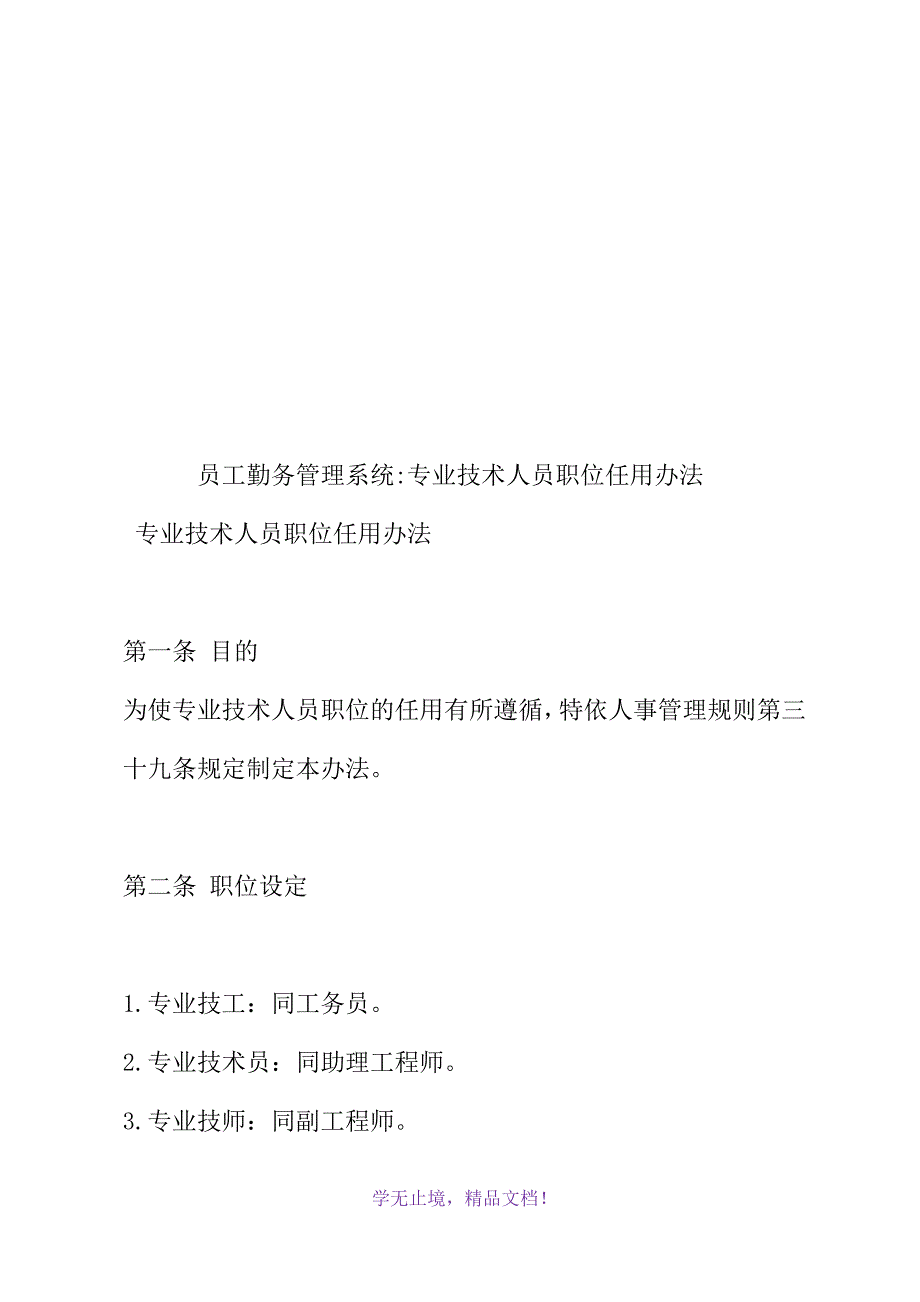 员工勤务管理系统:专业技术人员职位任用办法

专业技术人员职位任用办法

第一条 目的

为使专业技术人员职位的任用有所遵循，特依人事管理规则第三十九条规定制定本办法。

第二条 职位设定

1.专业技工：同工务员。

2.专业技术员：同助理工程师。

3.专业技师：同副工程师。

学无止境，精品文档!